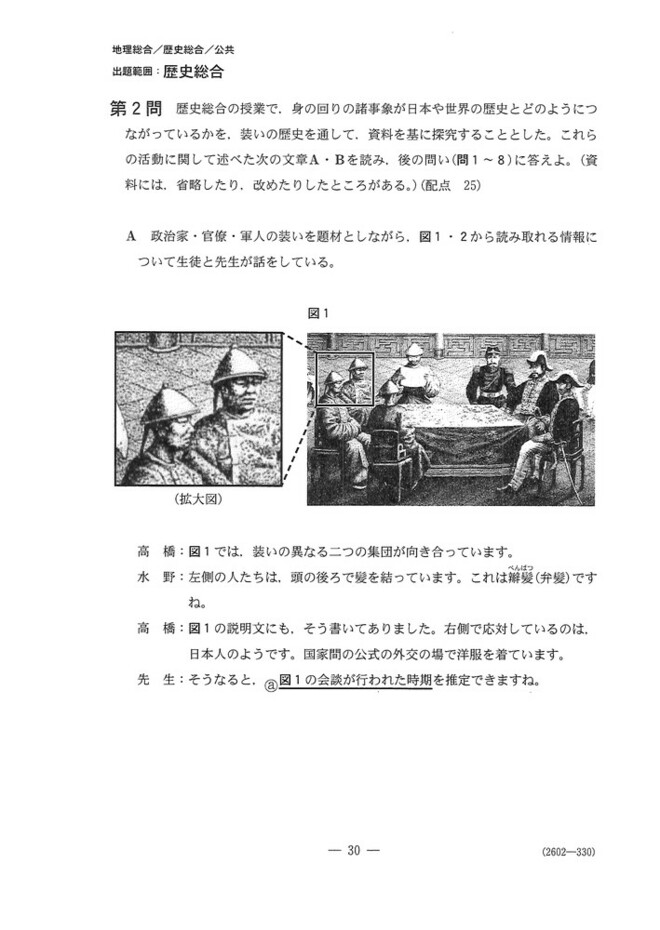 地理総合／歴史総合／公共
出題範囲：歴史総合

第2問　歴史総合の授業で，身の回りの諸事象が日本や世界の歴史とどのようにつながっているかを，装いの歴史を通して，資料を基に探究することとした。これらの活動に関して述べた次の文章A・Bを読み，後の問い(問1～8)に答えよ。(資料には，省略したり，改めたりしたところがある。)(配点　25)

A　政治家・官僚・軍人の装いを題材としながら，図1・2から読み取れる情報について生徒と先生が話をしている。

図1

(拡大図)

高　橋：図1では，装いの異なる二つの集団が向き合っています。
水　野：左側の人たちは，頭の後ろで髪を結っています。これは辮髪(べんぱつ)(弁髪)ですね。
高　橋：図1の説明文にも，そう書いてありました。右側で応対しているのは，日本人のようです。国家間の公式の外交の場で洋服を着ています。
先　生：そうなると，ⓐ図1の会談が行われた時期を推定できますね。

— 30 —　(2602—330)